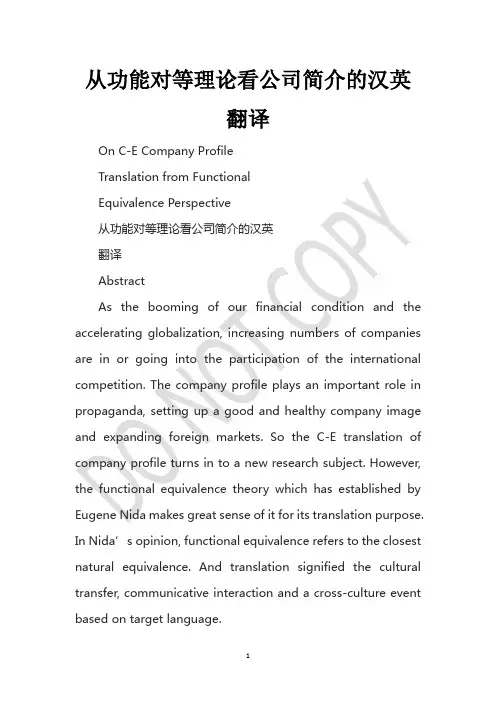 从功能对等理论看公司简介的汉英翻译

On C-E Company Profile

Translation from Functional

Equivalence Perspective

从功能对等理论看公司简介的汉英

翻译

Abstract

As the booming of our financial condition and the accelerating globalization, increasing numbers of companies are in or going into the participation of the international competition. The company profile plays an important role in propaganda, setting up a good and healthy company image and expanding foreign markets. So the C-E translation of company profile turns in to a new research subject. However, the functional equivalence theory which has established by Eugene Nida makes great sense of it for its translation purpose. In Nida’ s opinion, functional equivalence refers to the closest natural equivalence. And translation signified the cultural transfer, communicative interaction and a cross-culture event based on target language.

DO NOT COPY

1